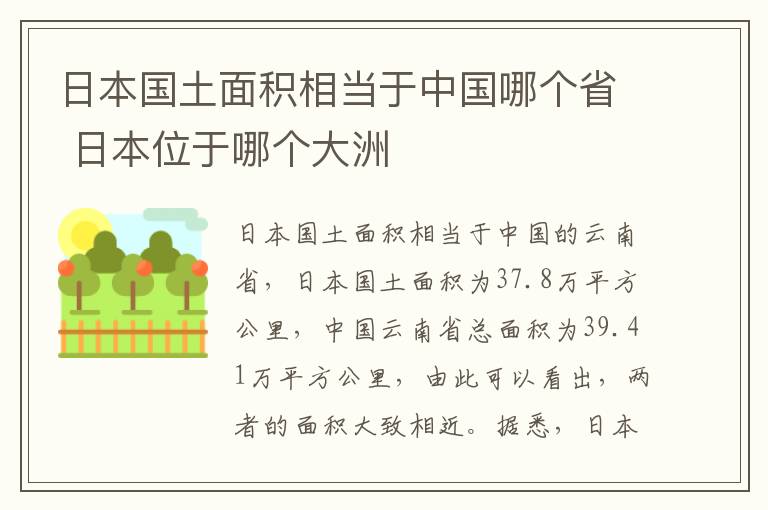 日本国土面积相当于中国哪个省 日本位于哪个大洲

日本国土面积相当于中国的云南省，日本国土面积为37.8万平方公里，中国云南省总面积为39.41万平方公里，由此可以看出，两者的面积大致相近。据悉，日本